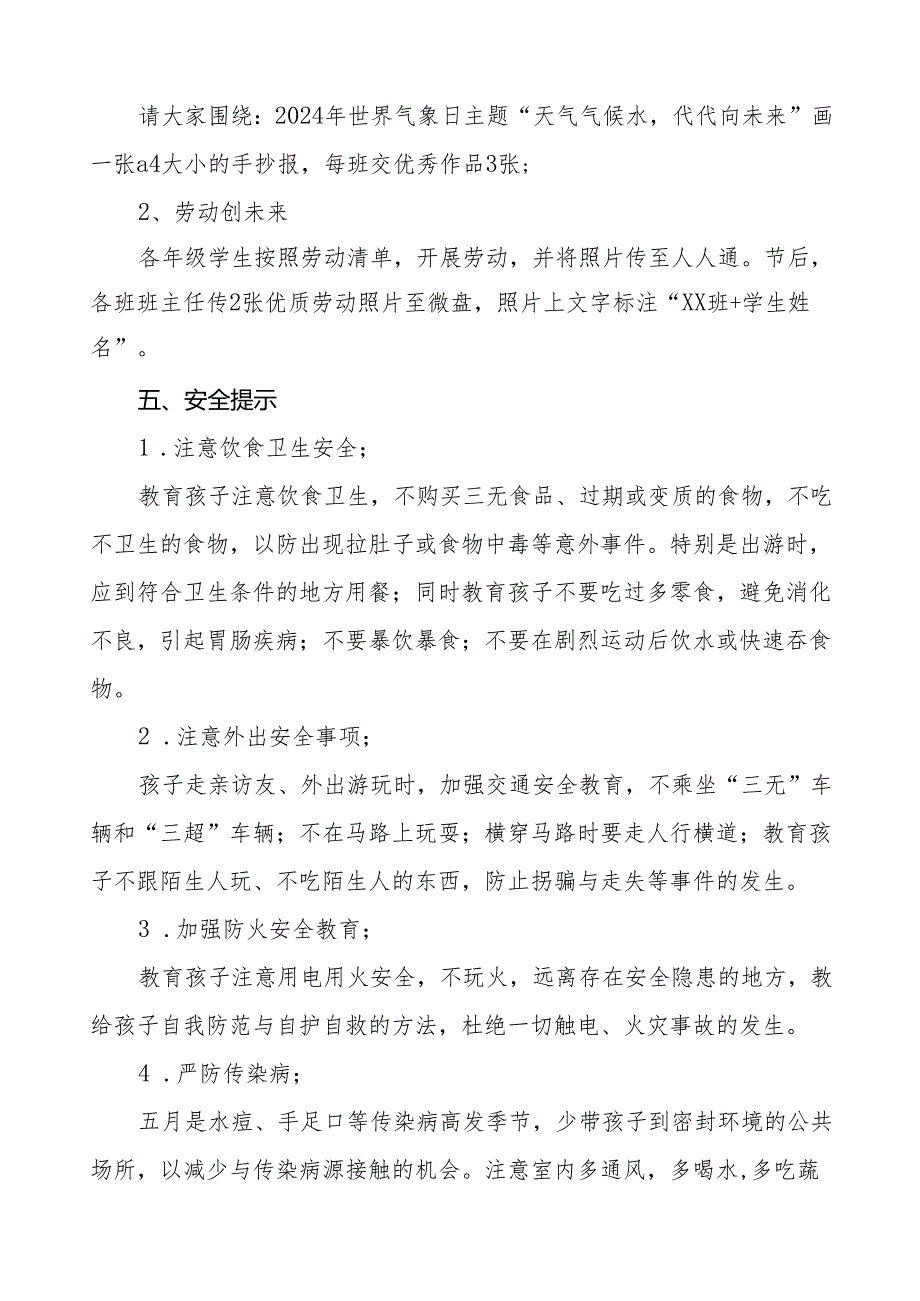 请大家围绕：2024年世界气象日主题“天气气候水，代代向未来”画一张a4大小的手抄报，每班交优秀作品3张；

2、劳动创未来

各年级学生按照劳动清单，开展劳动，并将照片传至人人通。节后，各班班主任传2张优质劳动照片至微盘，照片上文字标注“XX班+学生姓名”。

五、安全提示

1．注意饮食卫生安全；

教育孩子注意饮食卫生，不购买三无食品、过期或变质的食物，不吃不卫生的食物，以防出现拉肚子或食物中毒等意外事件。特别是出游时，应到符合卫生条件的地方用餐；同时教育孩子不要吃过多零食，避免消化不良，引起胃肠疾病；不要暴饮暴食；不要在剧烈运动后饮水或快速吞食物。

2．注意外出安全事项；

孩子走亲访友、外出游玩时，加强交通安全教育，不乘坐“三无”车辆和“三超”车辆；不在马路上玩耍；横穿马路时要走人行横道；教育孩子不跟陌生人玩、不吃陌生人的东西，防止拐骗与走失等事件的发生。

3．加强防火安全教育；

教育孩子注意用电用火安全，不玩火，远离存在安全隐患的地方，教给孩子自我防范与自护自救的方法，杜绝一切触电、火灾事故的发生。

4．严防传染病；

五月是水痘、手足口等传染病高发季节，少带孩子到密封环境的公共场所，以减少与传染病源接触的机会。注意室内多通风，多喝水，多吃蔬